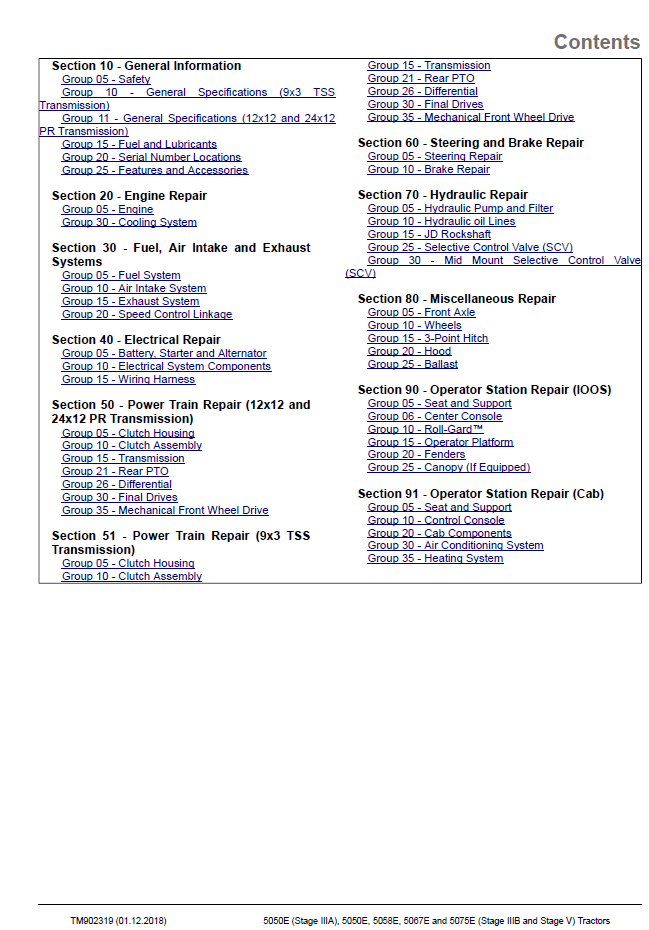 Contents

Section 10 - General Information
Group 05 - Safety
Group 10 - General Specifications (9x3 TSS Transmission)
Group 11 - General Specifications (12x12 and 24x12 PR Transmission)
Group 15 - Fuel and Lubricants
Group 20 - Serial Number Locations
Group 25 - Features and Accessories

Section 20 - Engine Repair
Group 05 - Engine
Group 30 - Cooling System

Section 30 - Fuel, Air Intake and Exhaust Systems
Group 05 - Fuel System
Group 10 - Air Intake System
Group 15 - Exhaust System
Group 20 - Speed Control Linkage

Section 40 - Electrical Repair
Group 05 - Battery, Starter and Alternator
Group 10 - Electrical System Components
Group 15 - Wiring Harness

Section 50 - Power Train Repair (12x12 and 24x12 PR Transmission)
Group 05 - Clutch Housing
Group 10 - Clutch Assembly
Group 15 - Transmission
Group 21 - Rear PTO
Group 26 - Differential
Group 30 - Final Drives
Group 35 - Mechanical Front Wheel Drive

Section 51 - Power Train Repair (9x3 TSS Transmission)
Group 05 - Clutch Housing
Group 10 - Clutch Assembly
Group 15 - Transmission
Group 21 - Rear PTO
Group 26 - Differential
Group 30 - Final Drives
Group 35 - Mechanical Front Wheel Drive

Section 60 - Steering and Brake Repair
Group 05 - Steering Repair
Group 10 - Brake Repair

Section 70 - Hydraulic Repair
Group 05 - Hydraulic Pump and Filter
Group 10 - Hydraulic oil Lines
Group 15 - JD Rockshaft
Group 25 - Selective Control Valve (SCV)
Group 30 - Mid Mount Selective Control Valve (SCV)

Section 80 - Miscellaneous Repair
Group 05 - Front Axle
Group 10 - Wheels
Group 15 - 3-Point Hitch
Group 20 - Hood
Group 25 - Ballast

Section 90 - Operator Station Repair (IOOS)
Group 05 - Seat and Support
Group 06 - Center Console
Group 10 - Roll-Gard™
Group 15 - Operator Platform
Group 20 - Fenders
Group 25 - Canopy (If Equipped)

Section 91 - Operator Station Repair (Cab)
Group 05 - Seat and Support
Group 10 - Control Console
Group 20 - Cab Components
Group 30 - Air Conditioning System
Group 35 - Heating System

TM902319 (01.12.2018)
5050E (Stage IIIA), 5050E, 5058E, 5067E and 5075E (Stage IIIB and Stage V) Tractors